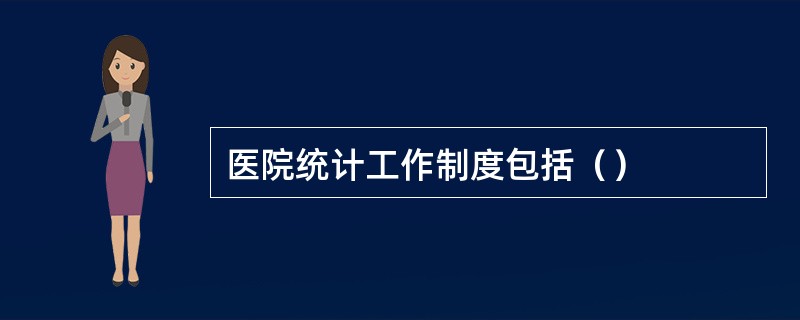 医院统计工作制度包括（）